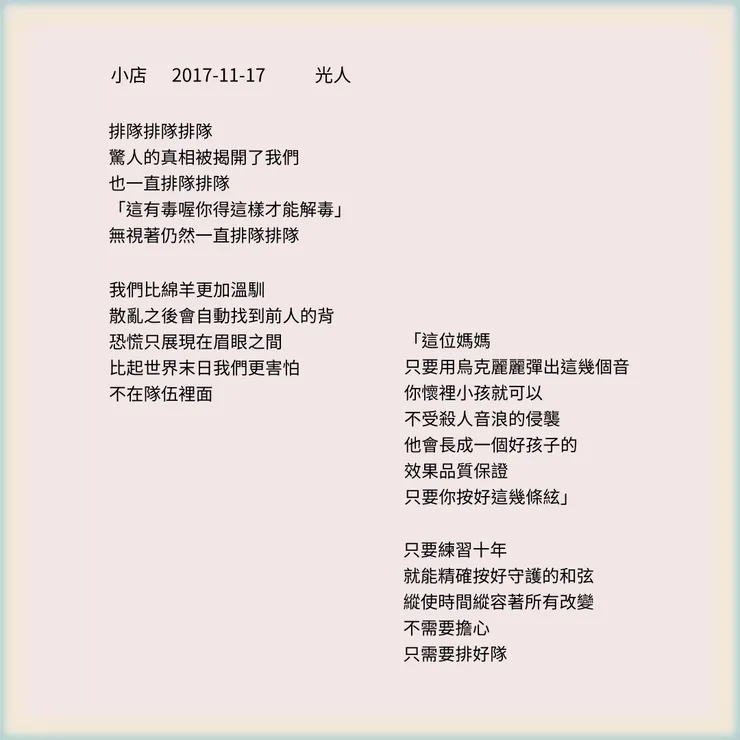 小店 2017-11-17 光人

排隊排隊排隊
驚人的真相被揭開了我們
也一直排隊排隊
「這有毒喔你得這樣才能解毒」
無視著仍然一直排隊排隊

我們比綿羊更加溫馴
散亂之後會自動找到前人的背
恐慌只展現在眉眼之間
比起世界末日我們更害怕
不在隊伍裡面

「這位媽媽
只要用烏克麗麗彈出這幾個音
你懷裡小孩就可以
不受殺人音浪的侵襲
他會長成一個好孩子的
效果品質保證
只要你按好這幾條絃」

只要練習十年
就能精確按好守護的和弦
縱使時間縱容著所有改變
不需要擔心
只需要排好隊